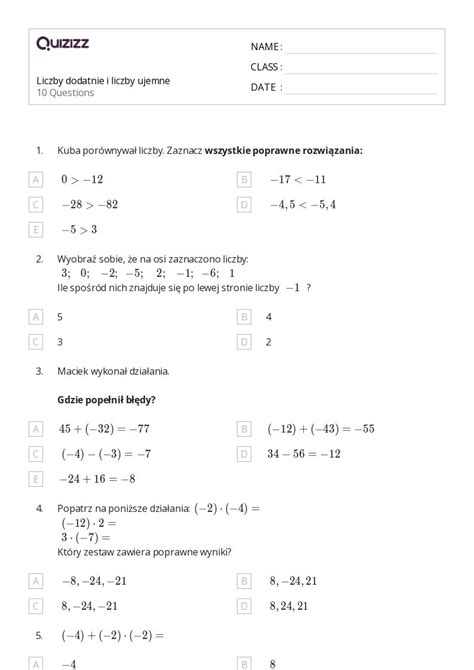 Quizizz

Liczby dodatnie i liczby ujemne
10 Questions

NAME :
CLASS :
DATE :

1. Kuba porównywał liczby. Zaznacz **wszystkie poprawne rozwiązania:**

A $0 > -12$

B $-17 < -11$

C $-28 > -82$

D $-4,5 < -5,4$

E $-5 > 3$

2. Wyobraź sobie, że na osi zaznaczono liczby:
$3;\ 0;\ -2;\ -5;\ 2;\ -1;\ -6;\ 1$
Ile spośród nich znajduje się po lewej stronie liczby $-1$ ?

A 5

B 4

C 3

D 2

3. Maciek wykonał działania.

**Gdzie popełnił błędy?**

A $45 + (-32) = -77$

B $(-12) + (-43) = -55$

C $(-4) - (-3) = -7$

D $34 - 56 = -12$

E $-24 + 16 = -8$

4. Popatrz na poniższe działania: $(-2) \cdot (-4) =$
$(-12) \cdot 2 =$
$3 \cdot (-7) =$
Który zestaw zawiera poprawne wyniki?

A $-8, -24, -21$

B $8, -24, 21$

C $8, -24, -21$

D $8, 24, 21$

5. $(-4) + (-2) \cdot (-2) =$

A $-4$

B $8$